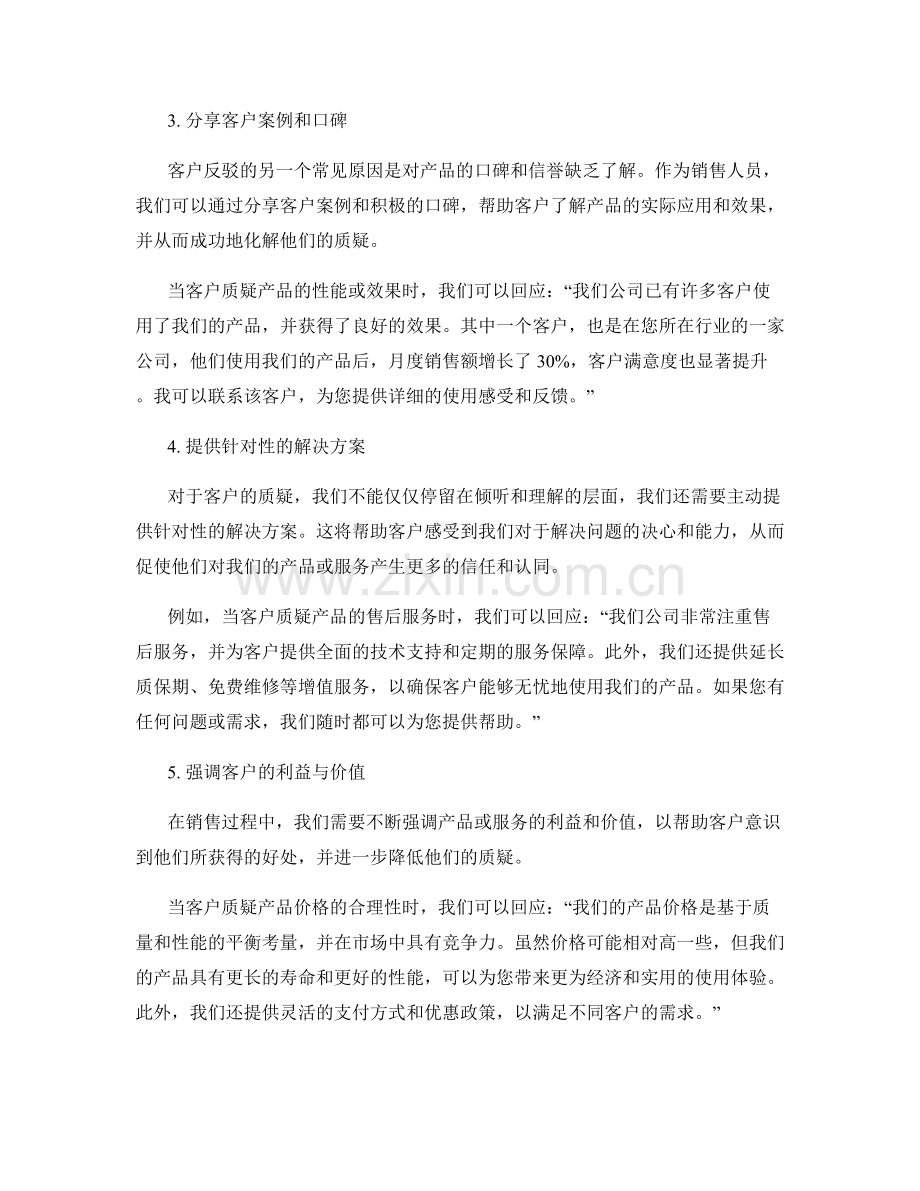 3.分享客户案例和口碑

客户反驳的另一个常见原因是对产品的口碑和信誉缺乏了解。作为销售人员，我们可以通过分享客户案例和积极的口碑，帮助客户了解产品的实际应用和效果，并从而成功地化解他们的质疑。

当客户质疑产品的性能或效果时，我们可以回应：“我们公司已有许多客户使用了我们的产品，并获得了良好的效果。其中一个客户，也是在您所在行业的一家公司，他们使用我们的产品后，月度销售额增长了30%，客户满意度也显著提升。我可以联系该客户，为您提供详细的使用感受和反馈。”

4.提供针对性的解决方案

对于客户的质疑，我们不能仅仅停留在倾听和理解的层面，我们还需要主动提供针对性的解决方案。这将帮助客户感受到我们对于解决问题的决心和能力，从而促使他们对我们的产品或服务产生更多的信任和认同。

例如，当客户质疑产品的售后服务时，我们可以回应：“我们公司非常注重售后服务，并为客户提供全面的技术支持和定期的服务保障。此外，我们还提供延长质保期、免费维修等增值服务，以确保客户能够无忧地使用我们的产品。如果您有任何问题或需求，我们随时都可以为您提供帮助。”

5.强调客户的利益与价值

在销售过程中，我们需要不断强调产品或服务的利益和价值，以帮助客户意识到他们所获得的好处，并进一步降低他们的质疑。

当客户质疑产品价格的合理性时，我们可以回应：“我们的产品价格是基于质量和性能的平衡考量，并在市场中具有竞争力。虽然价格可能相对高一些，但我们的产品具有更长的寿命和更好的性能，可以为您带来更为经济和实用的使用体验。此外，我们还提供灵活的支付方式和优惠政策，以满足不同客户的需求。”

www.zixin.com.cn